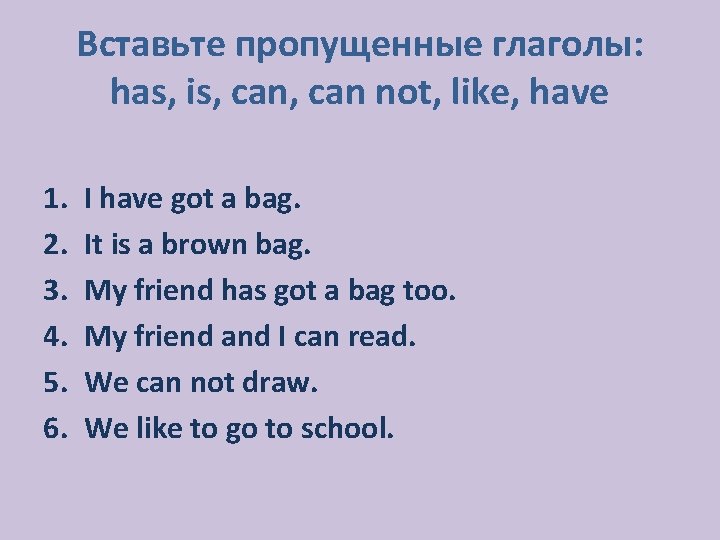 Вставьте пропущенные глаголы: has, is, can, can not, like, have

1. I have got a bag.
2. It is a brown bag.
3. My friend has got a bag too.
4. My friend and I can read.
5. We can not draw.
6. We like to go to school.